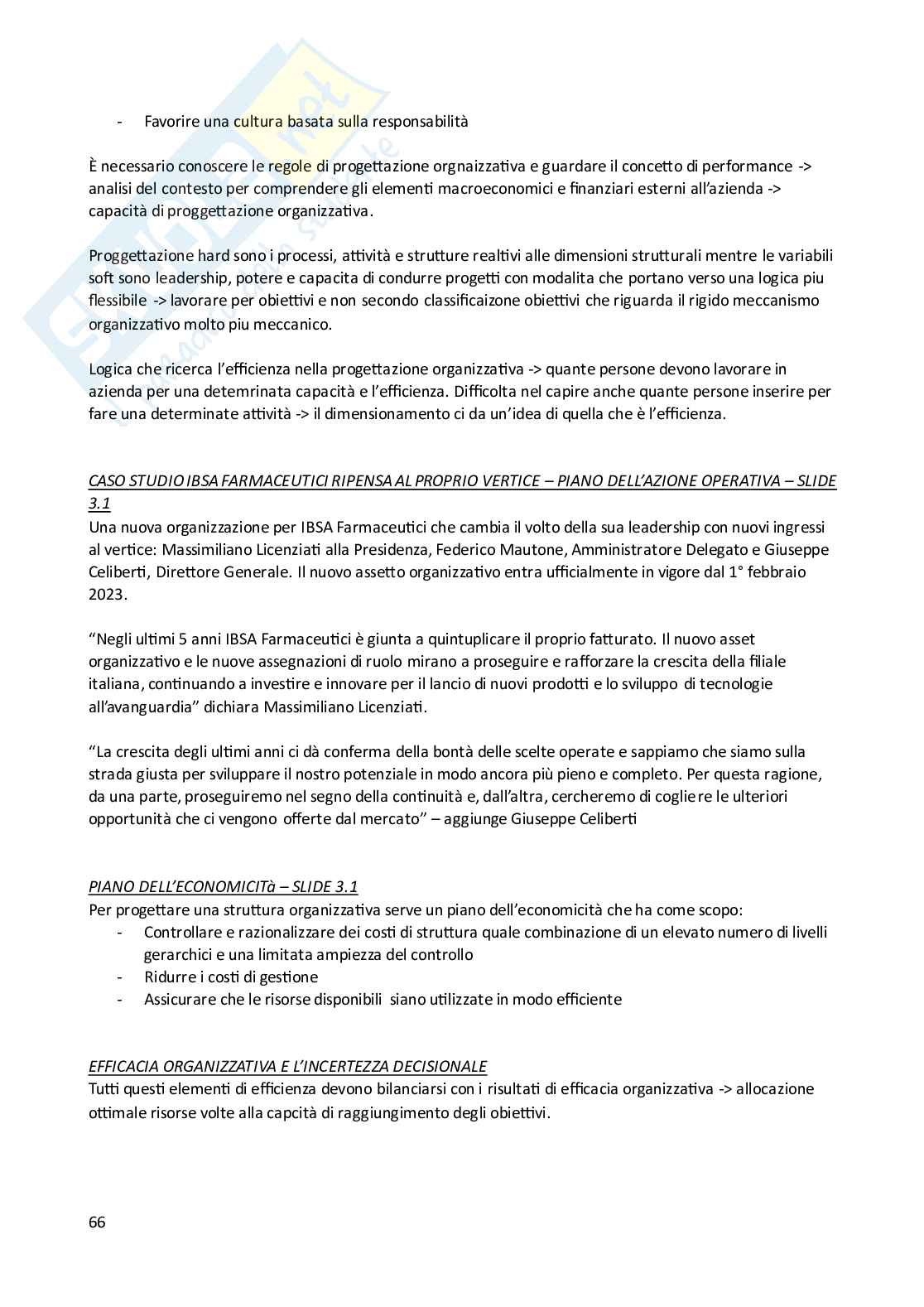 - Favorire una cultura basata sulla responsabilità

È necessario conoscere le regole di progettazione orgnaizzativa e guardare il concetto di performance -> analisi del contesto per comprendere gli elementi macroeconomici e finanziari esterni all'azienda -> capacità di proggettazione organizzativa.

Proggettazione hard sono i processi, attività e strutture realtivi alle dimensioni strutturali mentre le variabili soft sono leadership, potere e capacita di condurre progetti con modalita che portano verso una logica piu flessibile -> lavorare per obiettivi e non secondo classificaizone obiettivi che riguarda il rigido meccanismo organizzativo molto piu meccanico.

Logica che ricerca l'efficienza nella progettazione organizzativa -> quante persone devono lavorare in azienda per una detemrinata capacità e l'efficienza. Difficolta nel capire anche quante persone inserire per fare una determinate attività -> il dimensionamento ci da un'idea di quella che è l'efficienza.

CASO STUDIO IBSA FARMACEUTICI RIPENSA AL PROPRIO VERTICE – PIANO DELL'AZIONE OPERATIVA – SLIDE 3.1
Una nuova organizzazione per IBSA Farmaceutici che cambia il volto della sua leadership con nuovi ingressi al vertice: Massimiliano Licenziati alla Presidenza, Federico Mautone, Amministratore Delegato e Giuseppe Celiberti, Direttore Generale. Il nuovo assetto organizzativo entra ufficialmente in vigore dal 1° febbraio 2023.

"Negli ultimi 5 anni IBSA Farmaceutici è giunta a quintuplicare il proprio fatturato. Il nuovo asset organizzativo e le nuove assegnazioni di ruolo mirano a proseguire e rafforzare la crescita della filiale italiana, continuando a investire e innovare per il lancio di nuovi prodotti e lo sviluppo di tecnologie all'avanguardia" dichiara Massimiliano Licenziati.

"La crescita degli ultimi anni ci dà conferma della bontà delle scelte operate e sappiamo che siamo sulla strada giusta per sviluppare il nostro potenziale in modo ancora più pieno e completo. Per questa ragione, da una parte, proseguiremo nel segno della continuità e, dall'altra, cercheremo di cogliere le ulteriori opportunità che ci vengono offerte dal mercato" – aggiunge Giuseppe Celiberti

PIANO DELL'ECONOMICITà – SLIDE 3.1
Per progettare una struttura organizzativa serve un piano dell'economicità che ha come scopo:
- Controllare e razionalizzare dei costi di struttura quale combinazione di un elevato numero di livelli gerarchici e una limitata ampiezza del controllo
- Ridurre i costi di gestione
- Assicurare che le risorse disponibili siano utilizzate in modo efficiente

EFFICACIA ORGANIZZATIVA E L'INCERTEZZA DECISIONALE
Tutti questi elementi di efficienza devono bilanciarsi con i risultati di efficacia organizzativa -> allocazione ottimale risorse volte alla capcità di raggiungimento degli obiettivi.

66